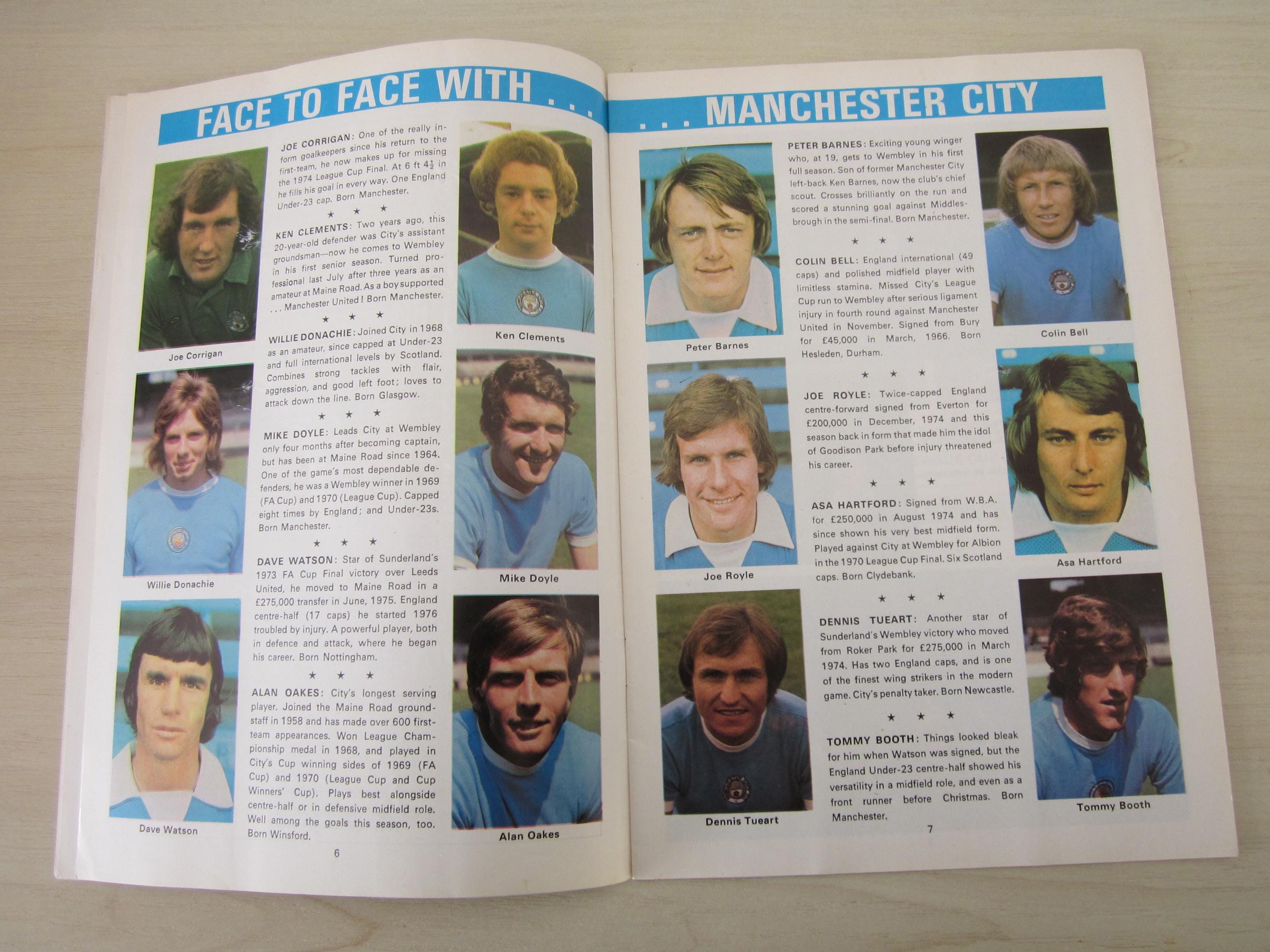 FACE TO FACE WITH . . .

Joe Corrigan

Willie Donachie

Dave Watson

JOE CORRIGAN: One of the really in-form goalkeepers since his return to the first-team, he now makes up for missing the 1974 League Cup Final. At 6 ft $4\frac{1}{2}$ in he fills his goal in every way. One England Under-23 cap. Born Manchester.

★ ★ ★

KEN CLEMENTS: Two years ago, this 20-year-old defender was City's assistant groundsman—now he comes to Wembley in his first senior season. Turned professional last July after three years as an amateur at Maine Road. As a boy supported . . . Manchester United! Born Manchester.

★ ★ ★

WILLIE DONACHIE: Joined City in 1968 as an amateur, since capped at Under-23 and full international levels by Scotland. Combines strong tackles with flair, aggression, and good left foot; loves to attack down the line. Born Glasgow.

★ ★ ★

MIKE DOYLE: Leads City at Wembley only four months after becoming captain, but has been at Maine Road since 1964. One of the game's most dependable defenders, he was a Wembley winner in 1969 (FA Cup) and 1970 (League Cup). Capped eight times by England; and Under-23s. Born Manchester.

★ ★ ★

DAVE WATSON: Star of Sunderland's 1973 FA Cup Final victory over Leeds United, he moved to Maine Road in a £275,000 transfer in June, 1975. England centre-half (17 caps) he started 1976 troubled by injury. A powerful player, both in defence and attack, where he began his career. Born Nottingham.

★ ★ ★

ALAN OAKES: City's longest serving player. Joined the Maine Road ground-staff in 1958 and has made over 600 first-team appearances. Won League Championship medal in 1968, and played in City's Cup winning sides of 1969 (FA Cup) and 1970 (League Cup and Cup Winners' Cup). Plays best alongside centre-half or in defensive midfield role. Well among the goals this season, too. Born Winsford.

Ken Clements

Mike Doyle

Alan Oakes

6

. . . MANCHESTER CITY

Peter Barnes

Joe Royle

Dennis Tueart

PETER BARNES: Exciting young winger who, at 19, gets to Wembley in his first full season. Son of former Manchester City left-back Ken Barnes, now the club's chief scout. Crosses brilliantly on the run and scored a stunning goal against Middlesbrough in the semi-final. Born Manchester.

★ ★ ★

COLIN BELL: England international (49 caps) and polished midfield player with limitless stamina. Missed City's League Cup run to Wembley after serious ligament injury in fourth round against Manchester United in November. Signed from Bury for £45,000 in March, 1966. Born Hesleden, Durham.

★ ★ ★

JOE ROYLE: Twice-capped England centre-forward signed from Everton for £200,000 in December, 1974 and this season back in form that made him the idol of Goodison Park before injury threatened his career.

★ ★ ★

ASA HARTFORD: Signed from W.B.A. for £250,000 in August 1974 and has since shown his very best midfield form. Played against City at Wembley for Albion in the 1970 League Cup Final. Six Scotland caps. Born Clydebank.

★ ★ ★

DENNIS TUEART: Another star of Sunderland's Wembley victory who moved from Roker Park for £275,000 in March 1974. Has two England caps, and is one of the finest wing strikers in the modern game. City's penalty taker. Born Newcastle.

★ ★ ★

TOMMY BOOTH: Things looked bleak for him when Watson was signed, but the England Under-23 centre-half showed his versatility in a midfield role, and even as a front runner before Christmas. Born Manchester.

Colin Bell

Asa Hartford

Tommy Booth

7